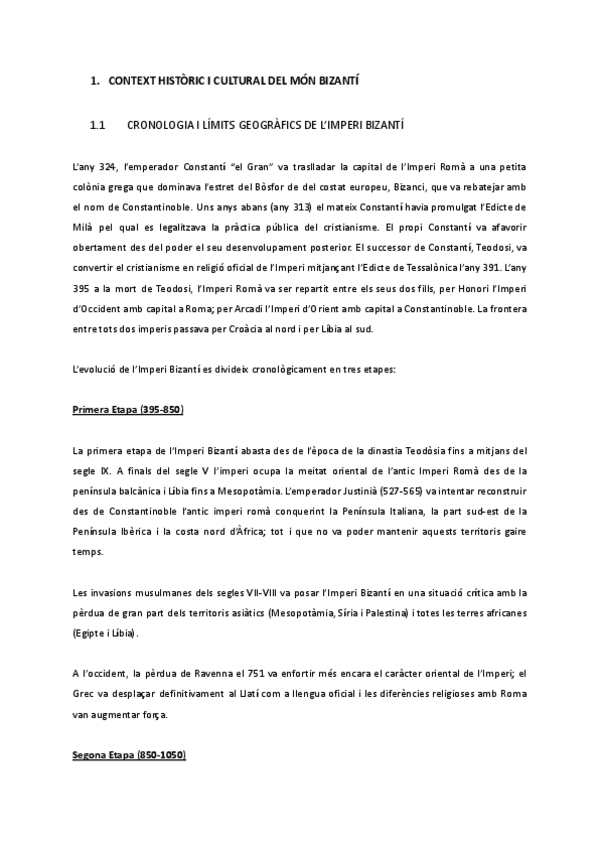 1. CONTEXT HISTÒRIC I CULTURAL DEL MÓN BIZANTÍ

1.1 CRONOLOGIA I LÍMITS GEOGRÀFICS DE L'IMPERI BIZANTÍ

L'any 324, l'emperador Constantí "el Gran" va traslladar la capital de l'Imperi Romà a una petita colònia grega que dominava l'estret del Bòsfor de del costat europeu, Bizanci, que va rebatejar amb el nom de Constantinoble. Uns anys abans (any 313) el mateix Constantí havia promulgat l'Edicte de Milà pel qual es legalitzava la pràctica pública del cristianisme. El propi Constantí va afavorir obertament des del poder el seu desenvolupament posterior. El successor de Constantí, Teodosi, va convertir el cristianisme en religió oficial de l'Imperi mitjançant l'Edicte de Tessalònica l'any 391. L'any 395 a la mort de Teodosi, l'Imperi Romà va ser repartit entre els seus dos fills, per Honori l'Imperi d'Occident amb capital a Roma; per Arcadi l'Imperi d'Orient amb capital a Constantinoble. La frontera entre tots dos imperis passava per Croàcia al nord i per Líbia al sud.

L'evolució de l'Imperi Bizantí es divideix cronològicament en tres etapes:

Primera Etapa (395-850)

La primera etapa de l'Imperi Bizantí abasta des de l'època de la dinastia Teodòsia fins a mitjans del segle IX. A finals del segle V l'imperi ocupa la meitat oriental de l'antic Imperi Romà des de la península balcànica i Líbia fins a Mesopotàmia. L'emperador Justinià (527-565) va intentar reconstruir des de Constantinoble l'antic imperi romà conquerint la Península Italiana, la part sud-est de la Península Ibèrica i la costa nord d'Àfrica; tot i que no va poder mantenir aquests territoris gaire temps.

Les invasions musulmanes dels segles VII-VIII va posar l'Imperi Bizantí en una situació crítica amb la pèrdua de gran part dels territoris asiàtics (Mesopotàmia, Síria i Palestina) i totes les terres africanes (Egipte i Líbia).

A l'occident, la pèrdua de Ravenna el 751 va enfortir més encara el caràcter oriental de l'Imperi; el Grec va desplaçar definitivament al Llatí com a llengua oficial i les diferències religioses amb Roma van augmentar força.

Segona Etapa (850-1050)